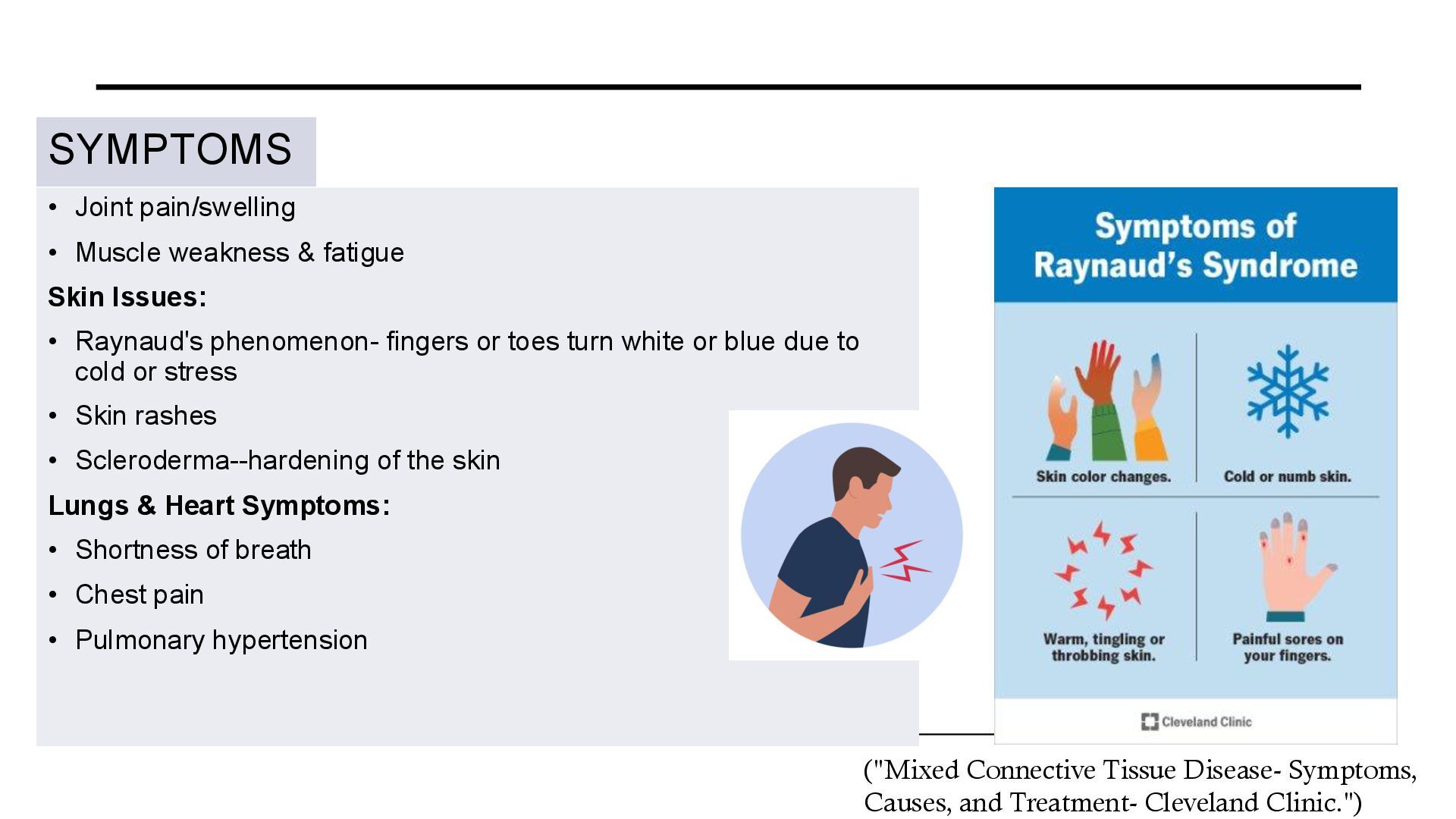 SYMPTOMS

• Joint pain/swelling
• Muscle weakness & fatigue

Skin Issues:

• Raynaud's phenomenon- fingers or toes turn white or blue due to cold or stress
• Skin rashes
• Scleroderma--hardening of the skin

Lungs & Heart Symptoms:

• Shortness of breath
• Chest pain
• Pulmonary hypertension

Symptoms of Raynaud's Syndrome

Skin color changes.

Cold or numb skin.

Warm, tingling or throbbing skin.

Painful sores on your fingers.

Cleveland Clinic

("Mixed Connective Tissue Disease- Symptoms, Causes, and Treatment- Cleveland Clinic.")